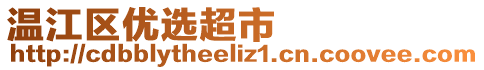 温江区优选超市
http://cdbblytheeliz1.cn.coovee.com